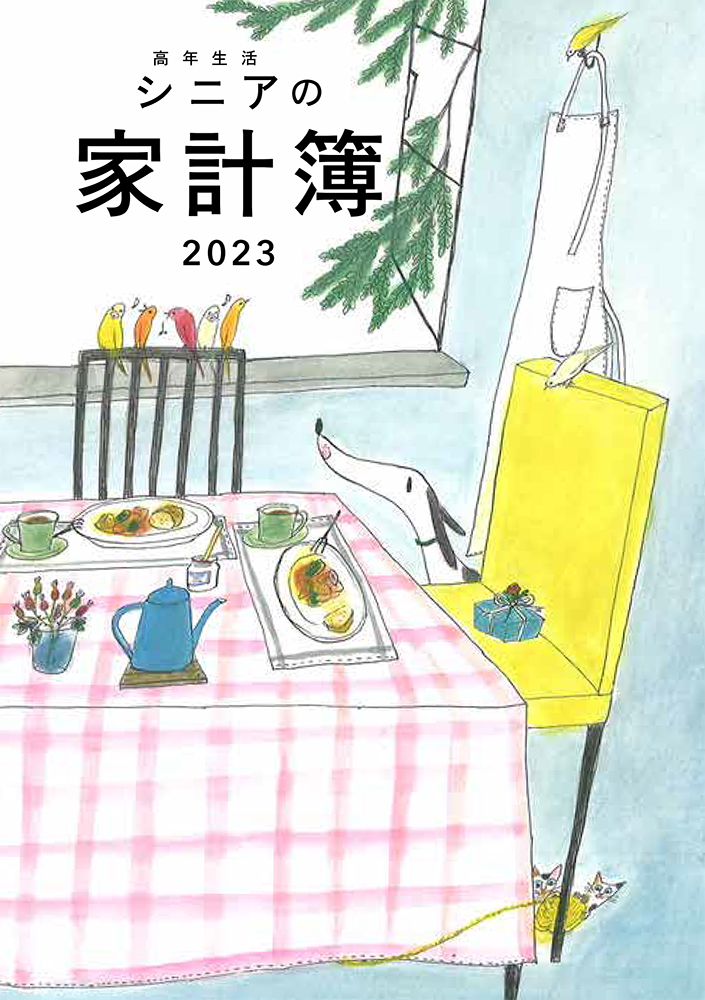 高年生活
シニアの
家計簿
2023